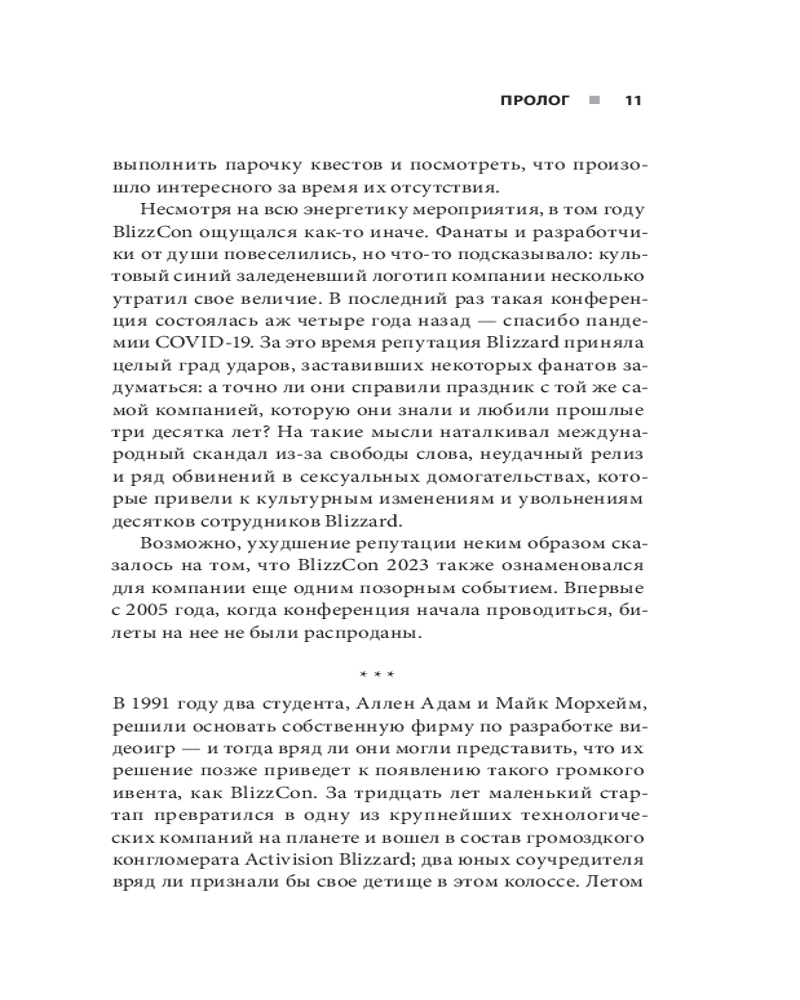 ПРОЛОГ ■ 11

выполнить парочку квестов и посмотреть, что произошло интересного за время их отсутствия.

Несмотря на всю энергетику мероприятия, в том году BlizzCon ощущался как-то иначе. Фанаты и разработчики от души повеселились, но что-то подсказывало: культовый синий заледеневший логотип компании несколько утратил свое величие. В последний раз такая конференция состоялась аж четыре года назад — спасибо пандемии COVID-19. За это время репутация Blizzard приняла целый град ударов, заставивших некоторых фанатов задуматься: а точно ли они справили праздник с той же самой компанией, которую они знали и любили прошлые три десятка лет? На такие мысли наталкивал международный скандал из-за свободы слова, неудачный релиз и ряд обвинений в сексуальных домогательствах, которые привели к культурным изменениям и увольнениям десятков сотрудников Blizzard.

Возможно, ухудшение репутации неким образом сказалось на том, что BlizzCon 2023 также ознаменовался для компании еще одним позорным событием. Впервые с 2005 года, когда конференция начала проводиться, билеты на нее не были распроданы.

* * *

В 1991 году два студента, Аллен Адам и Майк Морхейм, решили основать собственную фирму по разработке видеоигр — и тогда вряд ли они могли представить, что их решение позже приведет к появлению такого громкого ивента, как BlizzCon. За тридцать лет маленький стартап превратился в одну из крупнейших технологических компаний на планете и вошел в состав громоздкого конгломерата Activision Blizzard; два юных соучредителя вряд ли признали бы свое детище в этом колоссе. Летом